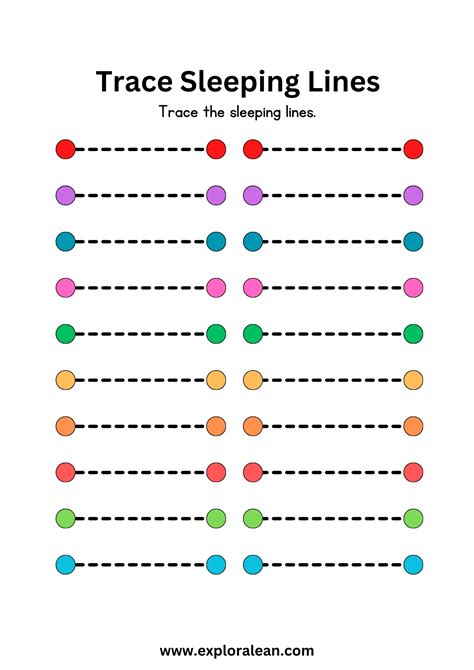 Trace Sleeping Lines

Trace the sleeping lines.

www.exploralean.com